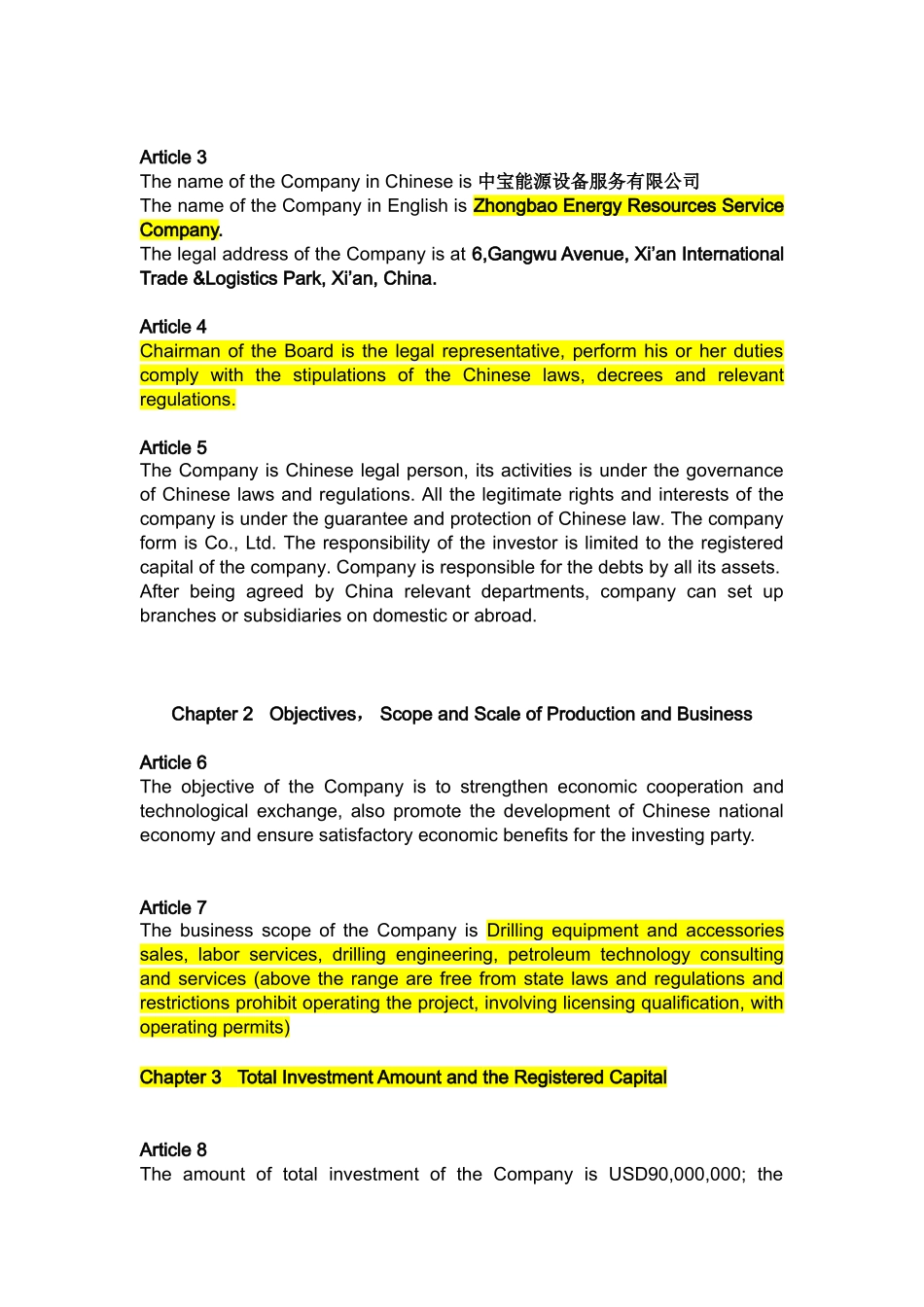 Article 3
The name of the Company in Chinese is 中宝能源设备服务有限公司
The name of the Company in English is Zhongbao Energy Resources Service Company.
The legal address of the Company is at 6,Gangwu Avenue, Xi'an International Trade &Logistics Park, Xi'an, China.

Article 4
Chairman of the Board is the legal representative, perform his or her duties comply with the stipulations of the Chinese laws, decrees and relevant regulations.

Article 5
The Company is Chinese legal person, its activities is under the governance of Chinese laws and regulations. All the legitimate rights and interests of the company is under the guarantee and protection of Chinese law. The company form is Co., Ltd. The responsibility of the investor is limited to the registered capital of the company. Company is responsible for the debts by all its assets. After being agreed by China relevant departments, company can set up branches or subsidiaries on domestic or abroad.

Chapter 2 Objectives， Scope and Scale of Production and Business

Article 6
The objective of the Company is to strengthen economic cooperation and technological exchange, also promote the development of Chinese national economy and ensure satisfactory economic benefits for the investing party.

Article 7
The business scope of the Company is Drilling equipment and accessories sales, labor services, drilling engineering, petroleum technology consulting and services (above the range are free from state laws and regulations and restrictions prohibit operating the project, involving licensing qualification, with operating permits)

Chapter 3 Total Investment Amount and the Registered Capital

Article 8
The amount of total investment of the Company is USD90,000,000; the